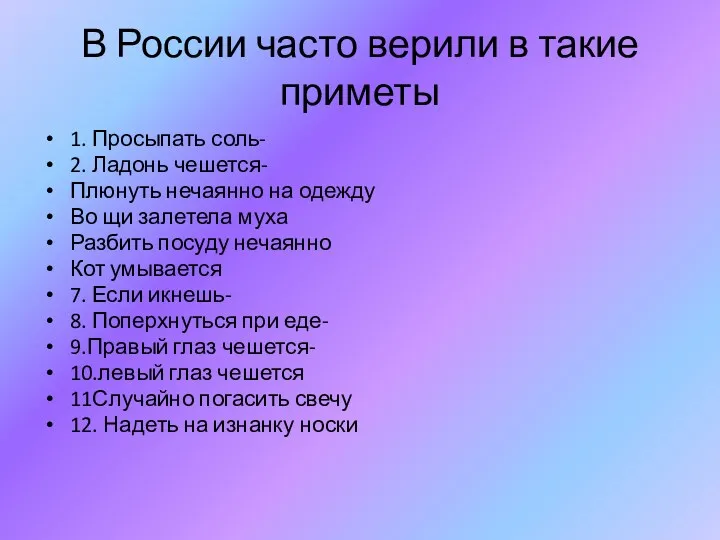 В России часто верили в такие приметы

• 1. Просыпать соль-
• 2. Ладонь чешется-
• Плюнуть нечаянно на одежду
• Во щи залетела муха
• Разбить посуду нечаянно
• Кот умывается
• 7. Если икнешь-
• 8. Поперхнуться при еде-
• 9.Правый глаз чешется-
• 10.левый глаз чешется
• 11Случайно погасить свечу
• 12. Надеть на изнанку носки